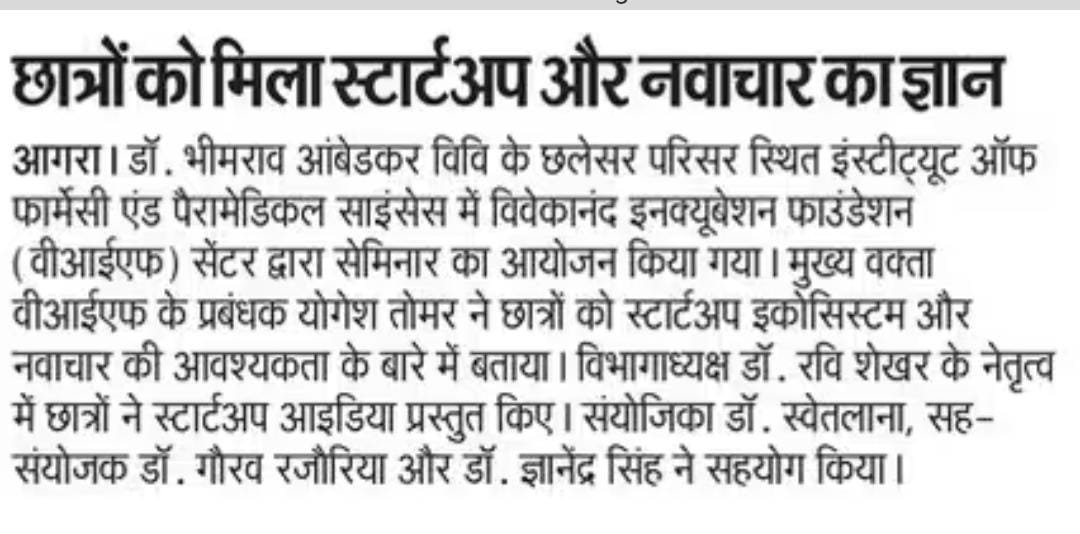 छात्रों को मिला स्टार्टअप और नवाचार का ज्ञान

आगरा। डॉ. भीमराव आंबेडकर विवि के छलेसर परिसर स्थित इंस्टीट्यूट ऑफ फार्मेसी एंड पैरामेडिकल साइंसेस में विवेकानंद इनक्यूबेशन फाउंडेशन (वीआईएफ) सेंटर द्वारा सेमिनार का आयोजन किया गया। मुख्य वक्ता वीआईएफ के प्रबंधक योगेश तोमर ने छात्रों को स्टार्टअप इकोसिस्टम और नवाचार की आवश्यकता के बारे में बताया। विभागाध्यक्ष डॉ. रवि शेखर के नेतृत्व में छात्रों ने स्टार्टअप आइडिया प्रस्तुत किए। संयोजिका डॉ. स्वेतलाना, सह-संयोजक डॉ. गौरव रजौरिया और डॉ. ज्ञानेंद्र सिंह ने सहयोग किया।